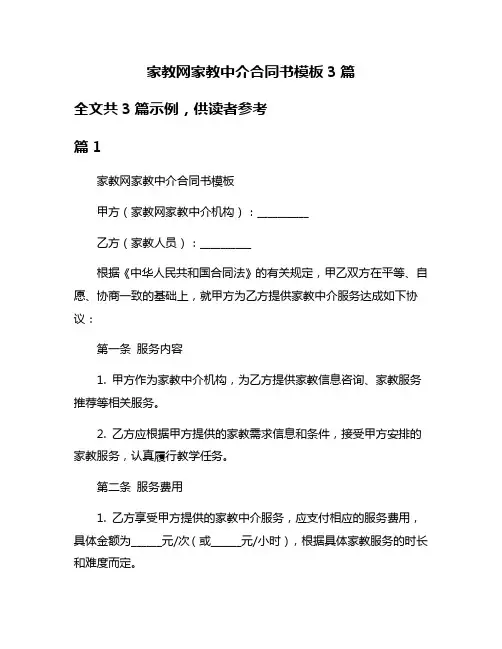 家教网家教中介合同书模板 3 篇

全文共 3 篇示例，供读者参考

篇 1

家教网家教中介合同书模板

甲方（家教网家教中介机构）：__________

乙方（家教人员）：__________

根据《中华人民共和国合同法》的有关规定，甲乙双方在平等、自愿、协商一致的基础上，就甲方为乙方提供家教中介服务达成如下协议：

第一条 服务内容

1. 甲方作为家教中介机构，为乙方提供家教信息咨询、家教服务推荐等相关服务。

2. 乙方应根据甲方提供的家教需求信息和条件，接受甲方安排的家教服务，认真履行教学任务。

第二条 服务费用

1. 乙方享受甲方提供的家教中介服务，应支付相应的服务费用，具体金额为______元/次（或______元/小时），根据具体家教服务的时长和难度而定。